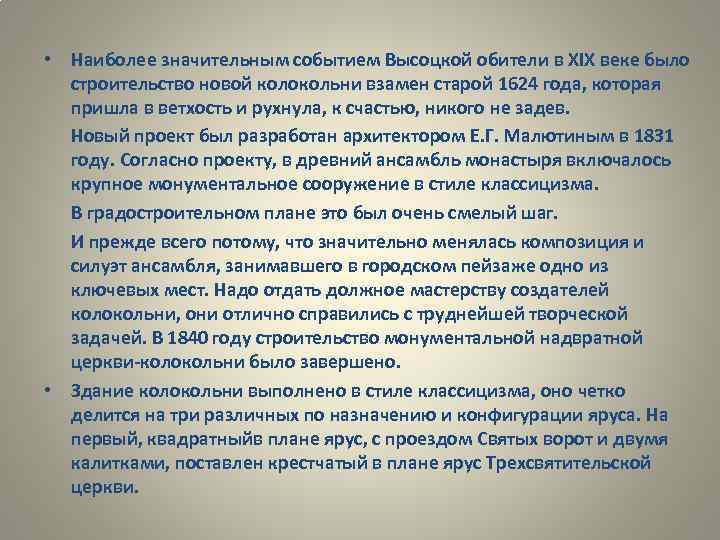 • Наиболее значительным событием Высоцкой обители в XIX веке было строительство новой колокольни взамен старой 1624 года, которая пришла в ветхость и рухнула, к счастью, никого не задев.

Новый проект был разработан архитектором Е.Г. Малютиным в 1831 году. Согласно проекту, в древний ансамбль монастыря включалось крупное монументальное сооружение в стиле классицизма.

В градостроительном плане это был очень смелый шаг.

И прежде всего потому, что значительно менялась композиция и силуэт ансамбля, занимавшего в городском пейзаже одно из ключевых мест. Надо отдать должное мастерству создателей колокольни, они отлично справились с труднейшей творческой задачей. В 1840 году строительство монументальной надвратной церкви-колокольни было завершено.

• Здание колокольни выполнено в стиле классицизма, оно четко делится на три различных по назначению и конфигурации яруса. На первый, квадратныйв плане ярус, с проездом Святых ворот и двумя калитками, поставлен крестчатый в плане ярус Трехсвятительской церкви.